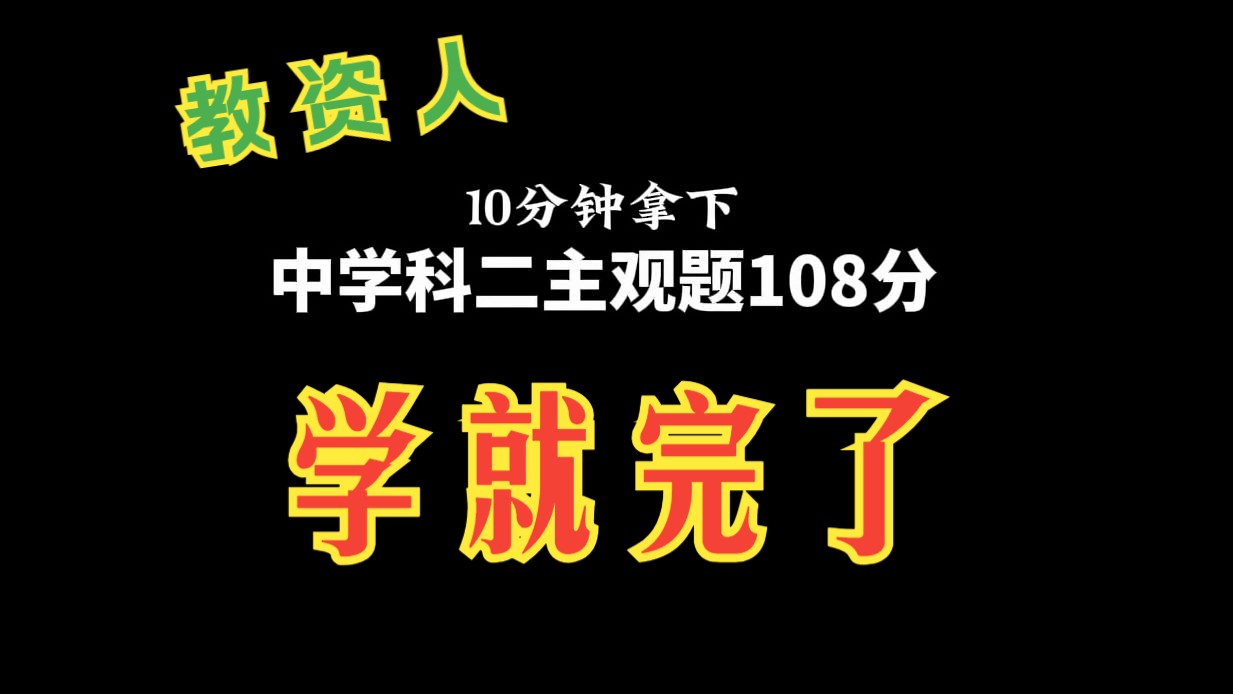 教资人

10分钟拿下
中学科二主观题108分

学就完了